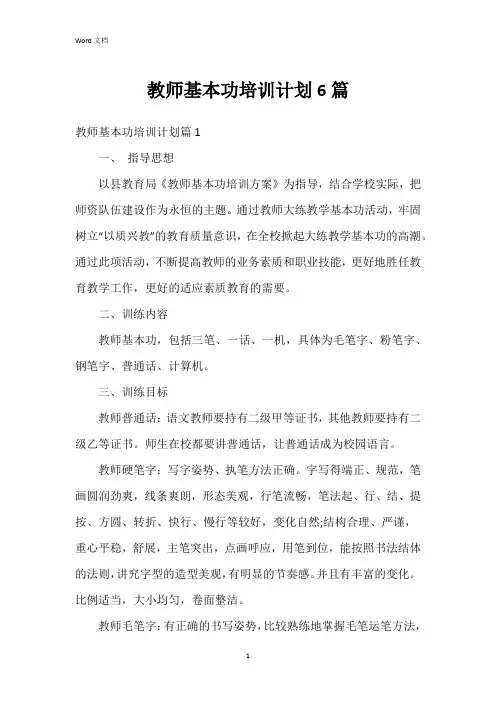 Word 文档

教师基本功培训计划 6 篇

教师基本功培训计划篇 1

一、 指导思想

以县教育局《教师基本功培训方案》为指导，结合学校实际，把师资队伍建设作为永恒的主题。通过教师大练教学基本功活动，牢固树立“以质兴教”的教育质量意识，在全校掀起大练教学基本功的高潮。通过此项活动，不断提高教师的业务素质和职业技能，更好地胜任教育教学工作，更好的适应素质教育的需要。

二、训练内容

教师基本功，包括三笔、一话、一机，具体为毛笔字、粉笔字、钢笔字、普通话、计算机。

三、训练目标

教师普通话：语文教师要持有二级甲等证书，其他教师要持有二级乙等证书。师生在校都要讲普通话，让普通话成为校园语言。

教师硬笔字：写字姿势、执笔方法正确。字写得端正、规范，笔画圆润劲爽，线条爽朗，形态美观，行笔流畅，笔法起、行、结、提按、方圆、转折、快行、慢行等较好，变化自然;结构合理、严谨，重心平稳，舒展，主笔突出，点画呼应，用笔到位，能按照书法结体的法则，讲究字型的造型美观，有明显的节奏感。并且有丰富的变化。比例适当，大小均匀，卷面整洁。

教师毛笔字：有正确的书写姿势，比较熟练地掌握毛笔运笔方法，

1